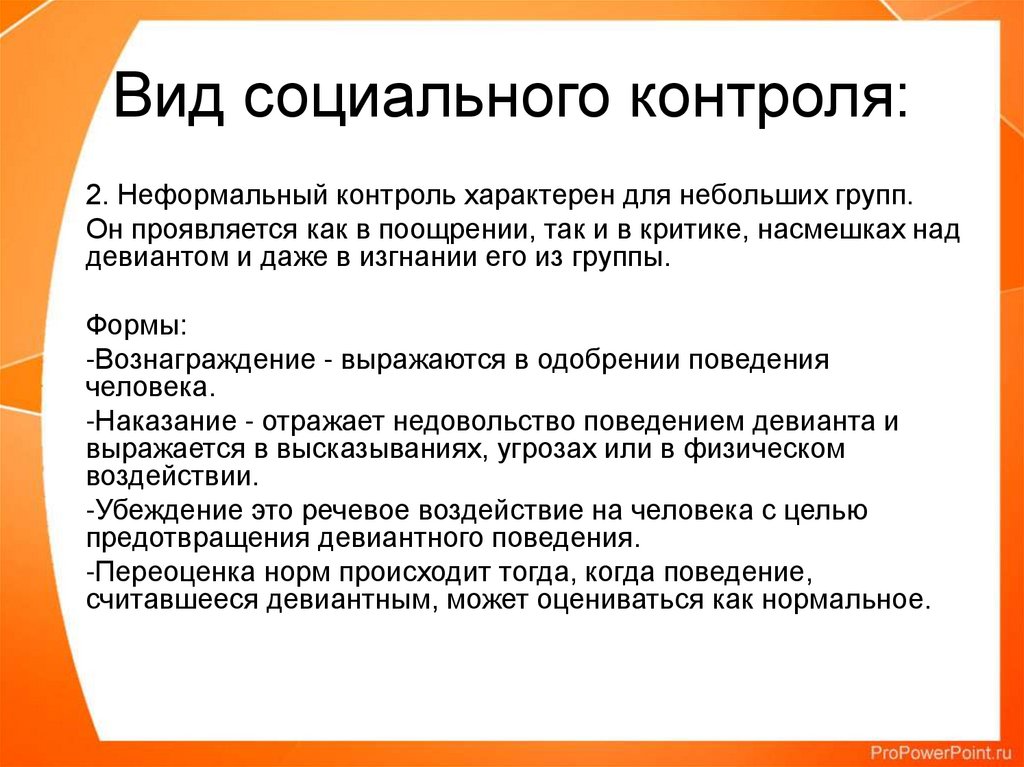 Вид социального контроля:

2. Неформальный контроль характерен для небольших групп.

Он проявляется как в поощрении, так и в критике, насмешках над девиантом и даже в изгнании его из группы.

Формы:

-Вознаграждение - выражаются в одобрении поведения человека.

-Наказание - отражает недовольство поведением девианта и выражается в высказываниях, угрозах или в физическом воздействии.

-Убеждение это речевое воздействие на человека с целью предотвращения девиантного поведения.

-Переоценка норм происходит тогда, когда поведение, считавшееся девиантным, может оцениваться как нормальное.

ProPowerPoint.ru